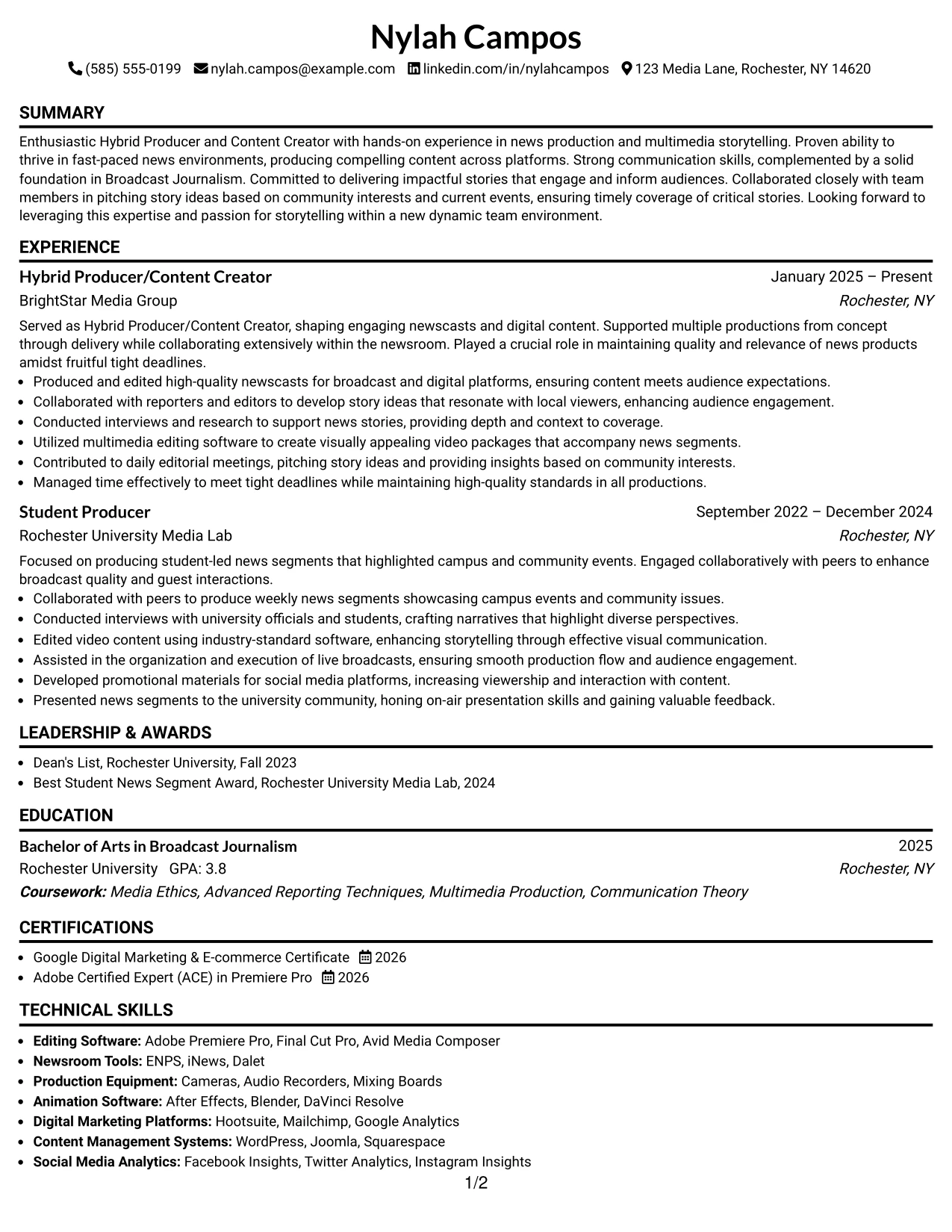 Nylah Campos

(585) 555-0199 nylah.campos@example.com linkedin.com/in/nylahcampos 123 Media Lane, Rochester, NY 14620

SUMMARY

Enthusiastic Hybrid Producer and Content Creator with hands-on experience in news production and multimedia storytelling. Proven ability to thrive in fast-paced news environments, producing compelling content across platforms. Strong communication skills, complemented by a solid foundation in Broadcast Journalism. Committed to delivering impactful stories that engage and inform audiences. Collaborated closely with team members in pitching story ideas based on community interests and current events, ensuring timely coverage of critical stories. Looking forward to leveraging this expertise and passion for storytelling within a new dynamic team environment.

EXPERIENCE

Hybrid Producer/Content Creator
January 2025 – Present
BrightStar Media Group
Rochester, NY

Served as Hybrid Producer/Content Creator, shaping engaging newscasts and digital content. Supported multiple productions from concept through delivery while collaborating extensively within the newsroom. Played a crucial role in maintaining quality and relevance of news products amidst fruitful tight deadlines.
• Produced and edited high-quality newscasts for broadcast and digital platforms, ensuring content meets audience expectations.
• Collaborated with reporters and editors to develop story ideas that resonate with local viewers, enhancing audience engagement.
• Conducted interviews and research to support news stories, providing depth and context to coverage.
• Utilized multimedia editing software to create visually appealing video packages that accompany news segments.
• Contributed to daily editorial meetings, pitching story ideas and providing insights based on community interests.
• Managed time effectively to meet tight deadlines while maintaining high-quality standards in all productions.

Student Producer
September 2022 – December 2024
Rochester University Media Lab
Rochester, NY

Focused on producing student-led news segments that highlighted campus and community events. Engaged collaboratively with peers to enhance broadcast quality and guest interactions.
• Collaborated with peers to produce weekly news segments showcasing campus events and community issues.
• Conducted interviews with university officials and students, crafting narratives that highlight diverse perspectives.
• Edited video content using industry-standard software, enhancing storytelling through effective visual communication.
• Assisted in the organization and execution of live broadcasts, ensuring smooth production flow and audience engagement.
• Developed promotional materials for social media platforms, increasing viewership and interaction with content.
• Presented news segments to the university community, honing on-air presentation skills and gaining valuable feedback.

LEADERSHIP & AWARDS

• Dean's List, Rochester University, Fall 2023
• Best Student News Segment Award, Rochester University Media Lab, 2024

EDUCATION

Bachelor of Arts in Broadcast Journalism
2025
Rochester University GPA: 3.8
Rochester, NY
Coursework: Media Ethics, Advanced Reporting Techniques, Multimedia Production, Communication Theory

CERTIFICATIONS

• Google Digital Marketing & E-commerce Certificate 2026
• Adobe Certified Expert (ACE) in Premiere Pro 2026

TECHNICAL SKILLS

• Editing Software: Adobe Premiere Pro, Final Cut Pro, Avid Media Composer
• Newsroom Tools: ENPS, iNews, Dalet
• Production Equipment: Cameras, Audio Recorders, Mixing Boards
• Animation Software: After Effects, Blender, DaVinci Resolve
• Digital Marketing Platforms: Hootsuite, Mailchimp, Google Analytics
• Content Management Systems: WordPress, Joomla, Squarespace
• Social Media Analytics: Facebook Insights, Twitter Analytics, Instagram Insights

1/2